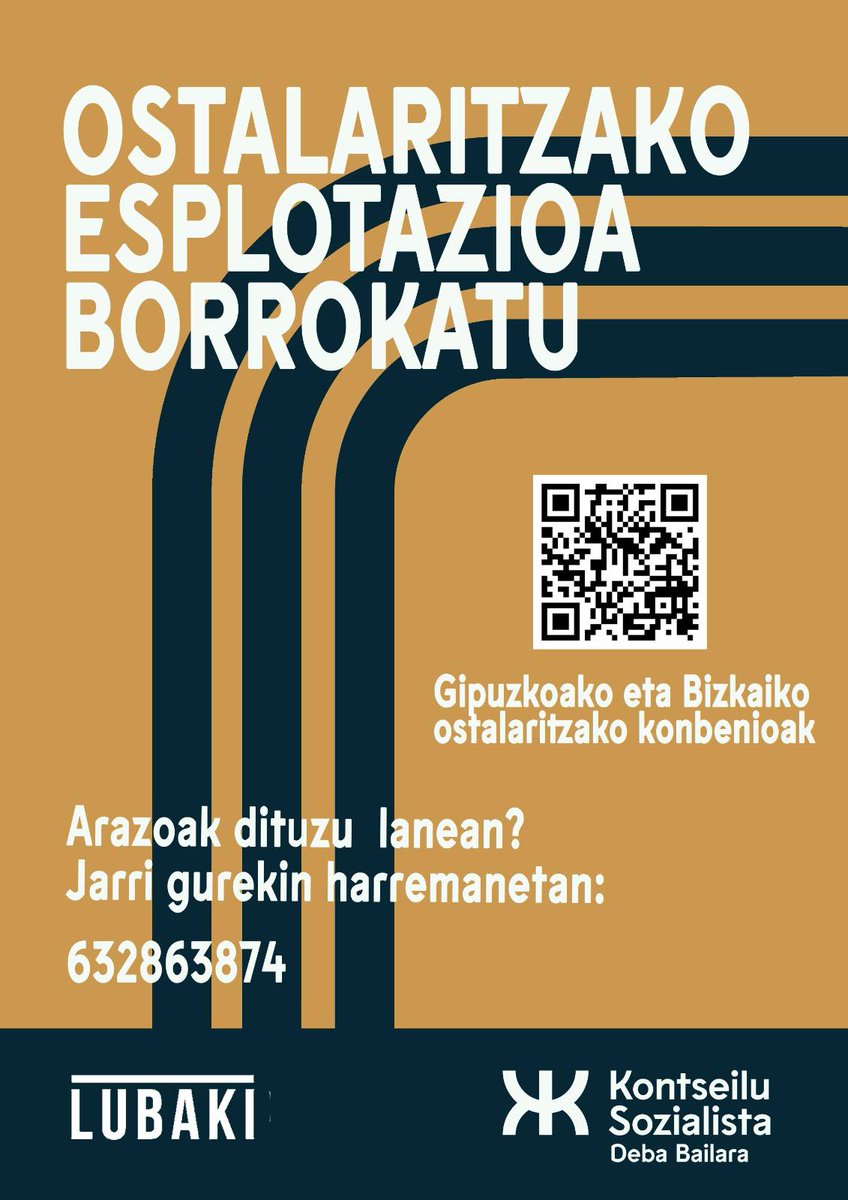 OSTALARITZAKO ESPLOTAZIOA BORROKATU

Gipuzkoako eta Bizkaiko ostalaritzako konbenioak

Arazoak dituzu lanean?
Jarri gurekin harremanetan:

632863874

LUBAKI

Kontseilu Sozialista
Deba Bailara